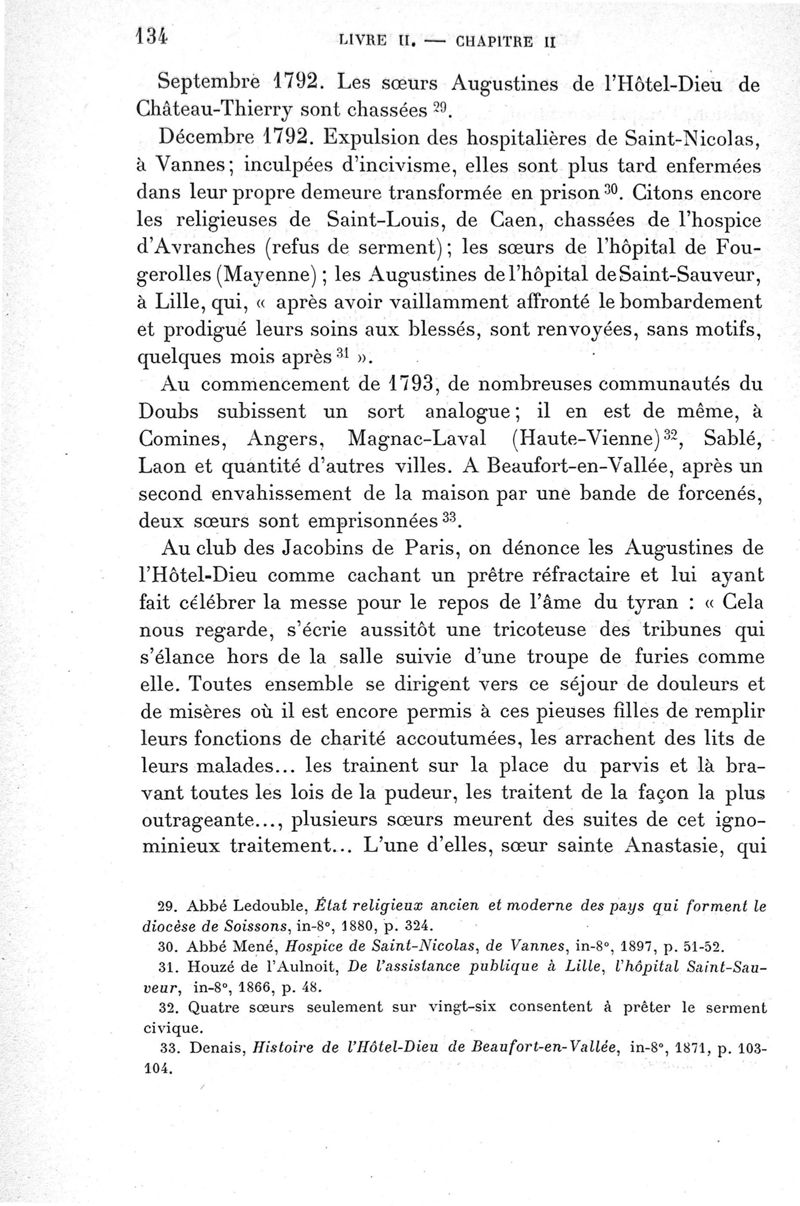 134 LIVRE II. — CHAPITRE II

Septembre 1792. Les sœurs Augustines de l'Hôtel-Dieu de Château-Thierry sont chassées $^{29}$.

Décembre 1792. Expulsion des hospitalières de Saint-Nicolas, à Vannes; inculpées d'incivisme, elles sont plus tard enfermées dans leur propre demeure transformée en prison $^{30}$. Citons encore les religieuses de Saint-Louis, de Caen, chassées de l'hospice d'Avranches (refus de serment); les sœurs de l'hôpital de Fougerolles (Mayenne); les Augustines de l'hôpital de Saint-Sauveur, à Lille, qui, « après avoir vaillamment affronté le bombardement et prodigué leurs soins aux blessés, sont renvoyées, sans motifs, quelques mois après $^{31}$ ».

Au commencement de 1793, de nombreuses communautés du Doubs subissent un sort analogue; il en est de même, à Comines, Angers, Magnac-Laval (Haute-Vienne) $^{32}$, Sablé, Laon et quantité d'autres villes. A Beaufort-en-Vallée, après un second envahissement de la maison par une bande de forcenés, deux sœurs sont emprisonnées $^{33}$.

Au club des Jacobins de Paris, on dénonce les Augustines de l'Hôtel-Dieu comme cachant un prêtre réfractaire et lui ayant fait célébrer la messe pour le repos de l'âme du tyran : « Cela nous regarde, s'écrie aussitôt une tricoteuse des tribunes qui s'élance hors de la salle suivie d'une troupe de furies comme elle. Toutes ensemble se dirigent vers ce séjour de douleurs et de misères où il est encore permis à ces pieuses filles de remplir leurs fonctions de charité accoutumées, les arrachent des lits de leurs malades... les trainent sur la place du parvis et là bravant toutes les lois de la pudeur, les traitent de la façon la plus outrageante..., plusieurs sœurs meurent des suites de cet ignominieux traitement... L'une d'elles, sœur sainte Anastasie, qui

29. Abbé Ledouble, État religieux ancien et moderne des pays qui forment le diocèse de Soissons, in-8°, 1880, p. 324.
30. Abbé Mené, Hospice de Saint-Nicolas, de Vannes, in-8°, 1897, p. 51-52.
31. Houzé de l'Aulnoit, De l'assistance publique à Lille, l'hôpital Saint-Sauveur, in-8°, 1866, p. 48.
32. Quatre sœurs seulement sur vingt-six consentent à prêter le serment civique.
33. Denais, Histoire de l'Hôtel-Dieu de Beaufort-en-Vallée, in-8°, 1871, p. 103-104.